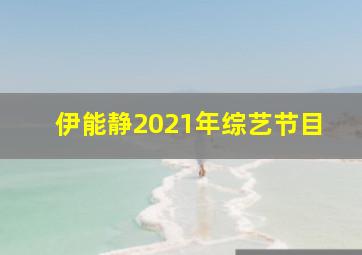 伊能静2021年综艺节目